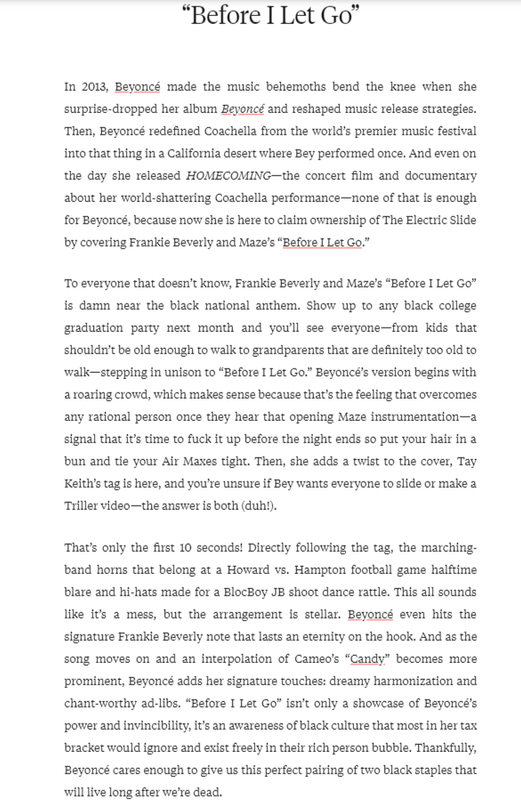 “Before I Let Go”

In 2013, Beyoncé made the music behemoths bend the knee when she surprise-dropped her album Beyoncé and reshaped music release strategies. Then, Beyoncé redefined Coachella from the world’s premier music festival into that thing in a California desert where Bey performed once. And even on the day she released HOMECOMING—the concert film and documentary about her world-shattering Coachella performance—none of that is enough for Beyoncé, because now she is here to claim ownership of The Electric Slide by covering Frankie Beverly and Maze’s “Before I Let Go.”

To everyone that doesn’t know, Frankie Beverly and Maze’s “Before I Let Go” is damn near the black national anthem. Show up to any black college graduation party next month and you’ll see everyone—from kids that shouldn’t be old enough to walk to grandparents that are definitely too old to walk—stepping in unison to “Before I Let Go.” Beyoncé’s version begins with a roaring crowd, which makes sense because that’s the feeling that overcomes any rational person once they hear that opening Maze instrumentation—a signal that it’s time to fuck it up before the night ends so put your hair in a bun and tie your Air Maxes tight. Then, she adds a twist to the cover, Tay Keith’s tag is here, and you’re unsure if Bey wants everyone to slide or make a Triller video—the answer is both (duh!).

That’s only the first 10 seconds! Directly following the tag, the marching-band horns that belong at a Howard vs. Hampton football game halftime blare and hi-hats made for a BlocBoy JB shoot dance rattle. This all sounds like it’s a mess, but the arrangement is stellar. Beyoncé even hits the signature Frankie Beverly note that lasts an eternity on the hook. And as the song moves on and an interpolation of Cameo’s “Candy” becomes more prominent, Beyoncé adds her signature touches: dreamy harmonization and chant-worthy ad-libs. “Before I Let Go” isn’t only a showcase of Beyoncé’s power and invincibility, it’s an awareness of black culture that most in her tax bracket would ignore and exist freely in their rich person bubble. Thankfully, Beyoncé cares enough to give us this perfect pairing of two black staples that will live long after we’re dead.